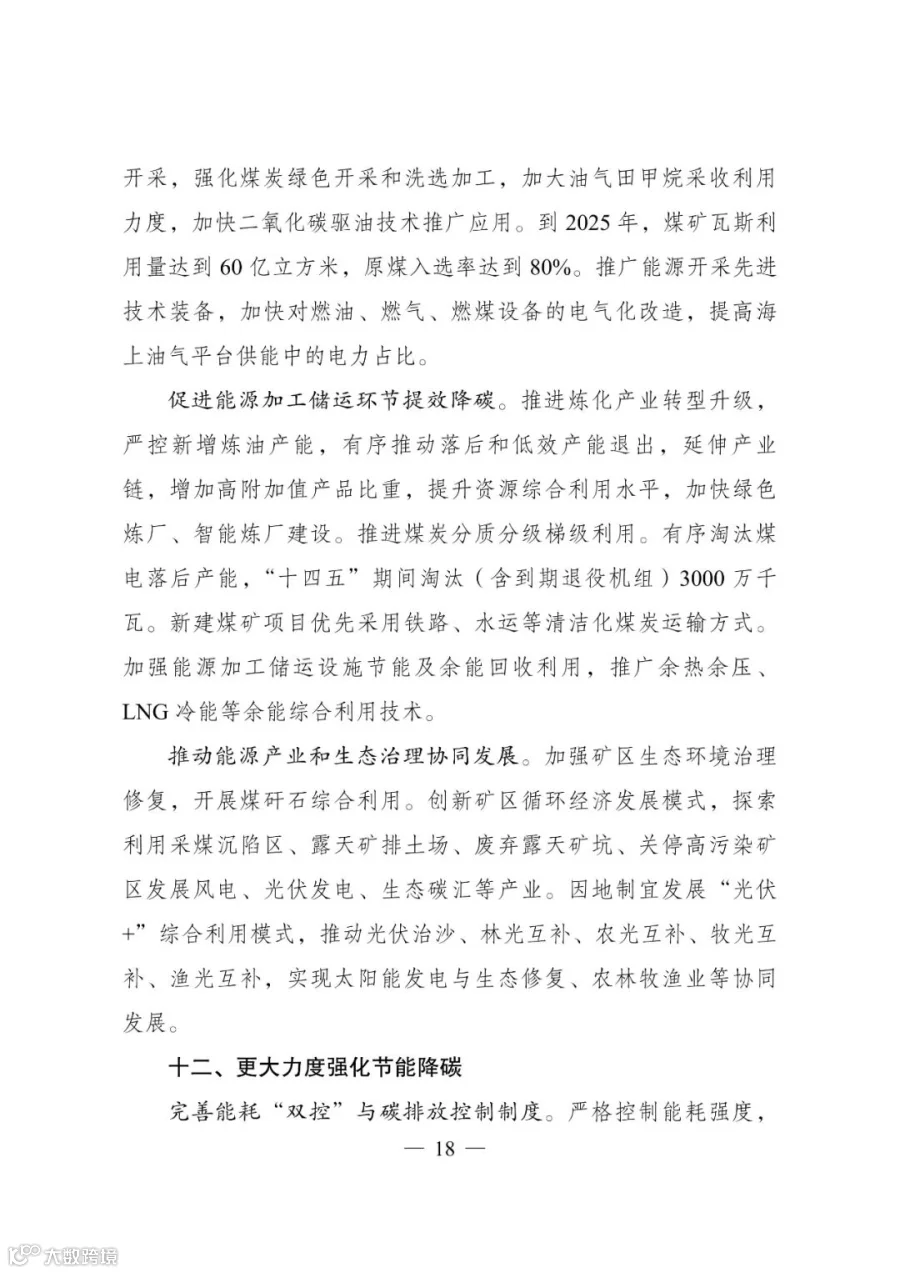 开采，强化煤炭绿色开采和洗选加工，加大油气田甲烷采收利用力度，加快二氧化碳驱油技术推广应用。到 2025 年，煤矿瓦斯利用量达到 60 亿立方米，原煤入选率达到 80%。推广能源开采先进技术装备，加快对燃油、燃气、燃煤设备的电气化改造，提高海上油气平台供能中的电力占比。

促进能源加工储运环节提效降碳。推进炼化产业转型升级，严控新增炼油产能，有序推动落后和低效产能退出，延伸产业链，增加高附加值产品比重，提升资源综合利用水平，加快绿色炼厂、智能炼厂建设。推进煤炭分质分级梯级利用。有序淘汰煤电落后产能，“十四五”期间淘汰（含到期退役机组）3000 万千瓦。新建煤矿项目优先采用铁路、水运等清洁化煤炭运输方式。加强能源加工储运设施节能及余能回收利用，推广余热余压、LNG 冷能等余能综合利用技术。

推动能源产业和生态治理协同发展。加强矿区生态环境治理修复，开展煤矸石综合利用。创新矿区循环经济发展模式，探索利用采煤沉陷区、露天矿排土场、废弃露天矿坑、关停高污染矿区发展风电、光伏发电、生态碳汇等产业。因地制宜发展“光伏+”综合利用模式，推动光伏治沙、林光互补、农光互补、牧光互补、渔光互补，实现太阳能发电与生态修复、农林牧渔业等协同发展。

十二、更大力度强化节能降碳

完善能耗“双控”与碳排放控制制度。严格控制能耗强度，

— 18 —

大数跨境